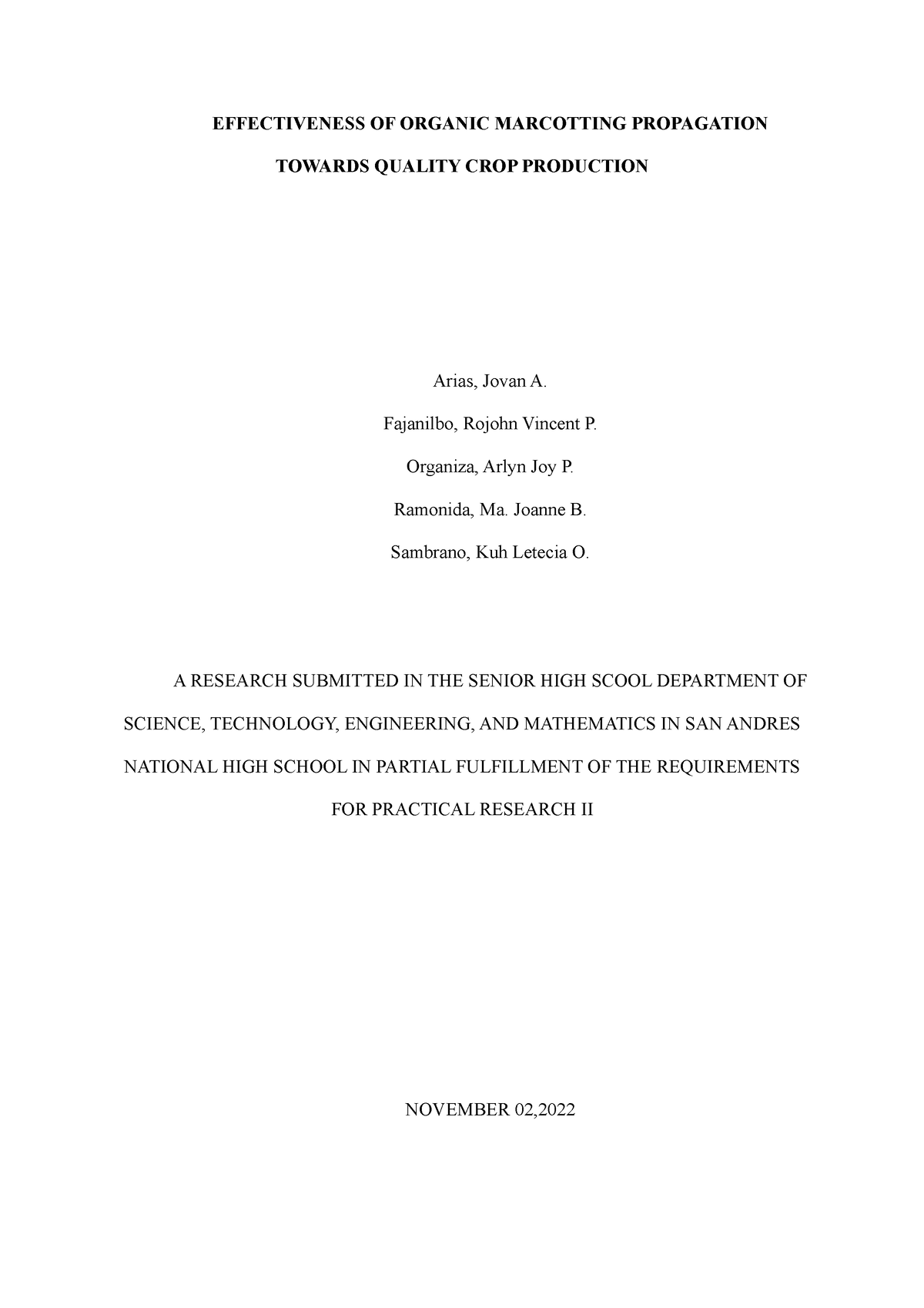 EFFECTIVENESS OF ORGANIC MARCOTTING PROPAGATION TOWARDS QUALITY CROP PRODUCTION

Arias, Jovan A.

Fajanilbo, Rojohn Vincent P.

Organiza, Arlyn Joy P.

Ramonida, Ma. Joanne B.

Sambrano, Kuh Letecia O.

A RESEARCH SUBMITTED IN THE SENIOR HIGH SCOOL DEPARTMENT OF SCIENCE, TECHNOLOGY, ENGINEERING, AND MATHEMATICS IN SAN ANDRES NATIONAL HIGH SCHOOL IN PARTIAL FULFILLMENT OF THE REQUIREMENTS FOR PRACTICAL RESEARCH II

NOVEMBER 02,2022